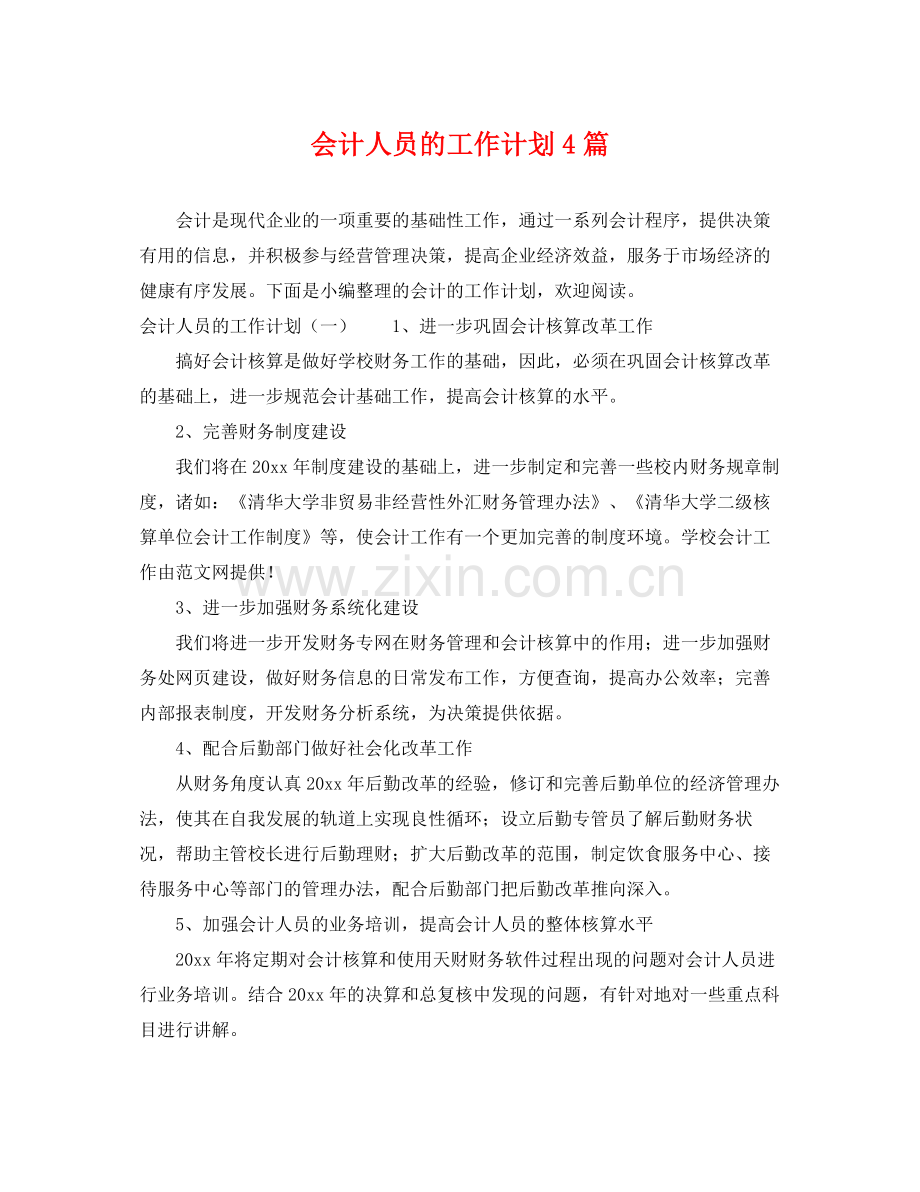 会计人员的工作计划4篇

会计是现代企业的一项重要的基础性工作，通过一系列会计程序，提供决策有用的信息，并积极参与经营管理决策，提高企业经济效益，服务于市场经济的健康有序发展。下面是小编整理的会计的工作计划，欢迎阅读。

会计人员的工作计划（一）　　1、进一步巩固会计核算改革工作

搞好会计核算是做好学校财务工作的基础，因此，必须在巩固会计核算改革的基础上，进一步规范会计基础工作，提高会计核算的水平。

2、完善财务制度建设

我们将在20xx年制度建设的基础上，进一步制定和完善一些校内财务规章制度，诸如：《清华大学非贸易非经营性外汇财务管理办法》、《清华大学二级核算单位会计工作制度》等，使会计工作有一个更加完善的制度环境。学校会计工作由范文网提供!

www.zixin.com.cn

3、进一步加强财务系统化建设

我们将进一步开发财务专网在财务管理和会计核算中的作用；进一步加强财务处网页建设，做好财务信息的日常发布工作，方便查询，提高办公效率；完善内部报表制度，开发财务分析系统，为决策提供依据。

4、配合后勤部门做好社会化改革工作

从财务角度认真20xx年后勤改革的经验，修订和完善后勤单位的经济管理办法，使其在自我发展的轨道上实现良性循环；设立后勤专管员了解后勤财务状况，帮助主管校长进行后勤理财；扩大后勤改革的范围，制定饮食服务中心、接待服务中心等部门的管理办法，配合后勤部门把后勤改革推向深入。

5、加强会计人员的业务培训，提高会计人员的整体核算水平

20xx年将定期对会计核算和使用天财财务软件过程出现的问题对会计人员进行业务培训。结合20xx年的决算和总复核中发现的问题，有针对地对一些重点科目进行讲解。